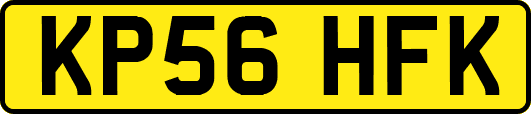 KP56 HFK